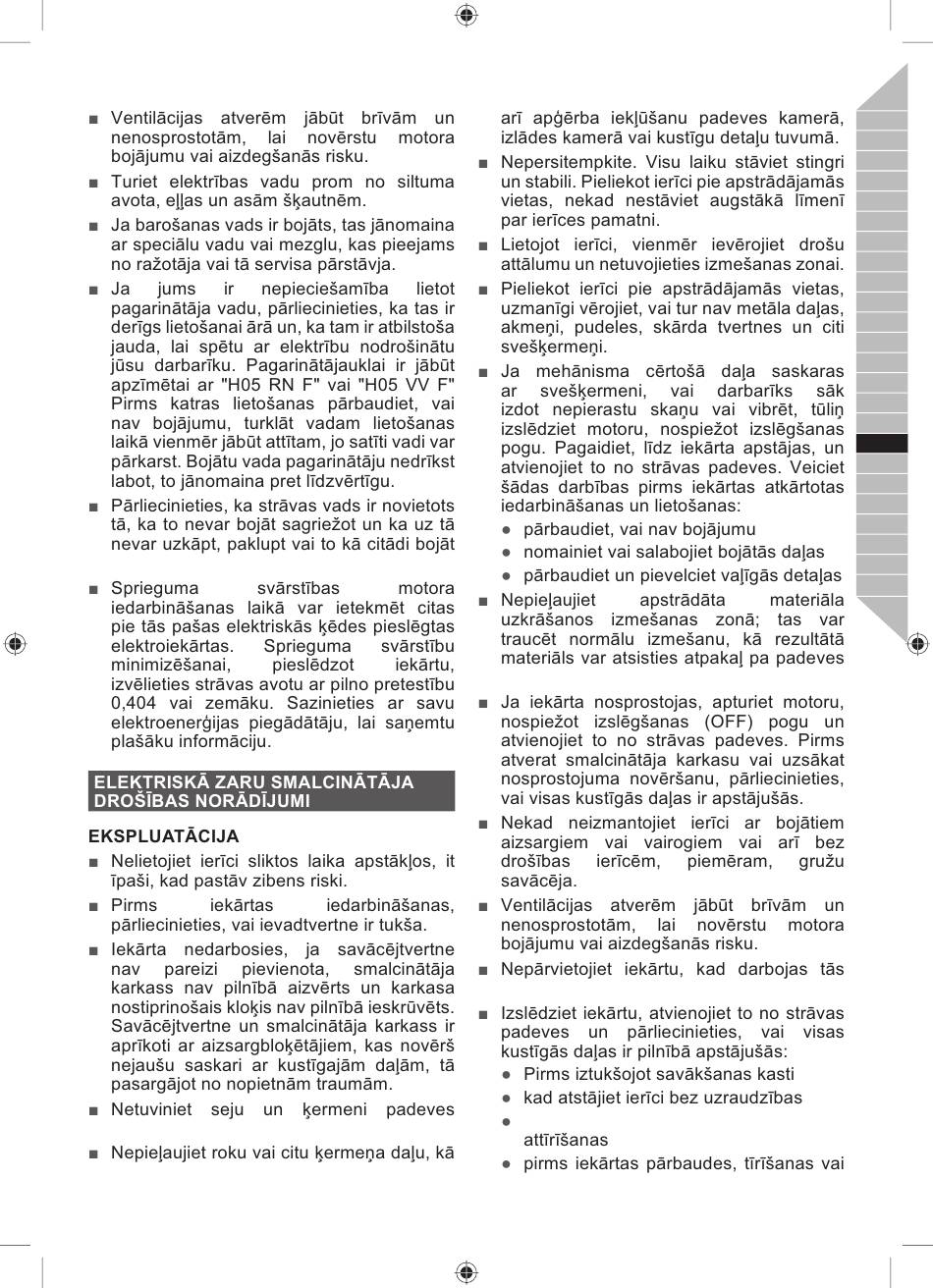 ■ Ventilācijas atverēm jābūt brīvām un nenosprostotām, lai novērstu motora bojājumu vai aizdegšanās risku.

■ Turiet elektrības vadu prom no siltuma avota, eļļas un asām šķautnēm.

■ Ja barošanas vads ir bojāts, tas jānomaina ar speciālu vadu vai mezglu, kas pieejams no ražotāja vai tā servisa pārstāvja.

■ Ja jums ir nepieciešamība lietot pagarinātāja vadu, pārliecinieties, ka tas ir derīgs lietošanai ārā un, ka tam ir atbilstoša jauda, lai spētu ar elektrību nodrošinātu jūsu darbarīku. Pagarinātājauklai ir jābūt apzīmētai ar "H05 RN F" vai "H05 VV F" Pirms katras lietošanas pārbaudiet, vai nav bojājumu, turklāt vadam lietošanas laikā vienmēr jābūt attītam, jo satīti vadi var pārkarst. Bojātu vada pagarinātāju nedrīkst labot, to jānomaina pret līdzvērtīgu.

■ Pārliecinieties, ka strāvas vads ir novietots tā, ka to nevar bojāt sagriežot un ka uz tā nevar uzkāpt, paklupt vai to kā citādi bojāt

■ Sprieguma svārstības motora iedarbināšanas laikā var ietekmēt citas pie tās pašas elektriskās ķēdes pieslēgtas elektroiekārtas. Sprieguma svārstību minimizēšanai, pieslēdzot iekārtu, izvēlieties strāvas avotu ar pilno pretestību 0,404 vai zemāku. Sazinieties ar savu elektroenerģijas piegādātāju, lai saņemtu plašāku informāciju.

ELEKTRISKĀ ZARU SMALCINĀTĀJA DROŠĪBAS NORĀDĪJUMI

EKSPLUATĀCIJA

■ Nelietojiet ierīci sliktos laika apstākļos, it īpaši, kad pastāv zibens riski.

■ Pirms iekārtas iedarbināšanas, pārliecinieties, vai ievadtvertne ir tukša.

■ Iekārta nedarbosies, ja savācējtvertne nav pareizi pievienota, smalcinātāja karkass nav pilnībā aizvērts un karkasa nostiprinošais kloķis nav pilnībā ieskrūvēts. Savācējtvertne un smalcinātāja karkass ir aprīkoti ar aizsargbloķētājiem, kas novērš nejaušu saskari ar kustīgajām daļām, tā pasargājot no nopietnām traumām.

■ Netuviniet seju un ķermeni padeves

■ Nepieļaujiet roku vai citu ķermeņa daļu, kā arī apģērba iekļūšanu padeves kamerā, izlādes kamerā vai kustīgu detaļu tuvumā.

■ Nepersitempkite. Visu laiku stāviet stingri un stabili. Pieliekot ierīci pie apstrādājamās vietas, nekad nestāviet augstākā līmenī par ierīces pamatni.

■ Lietojot ierīci, vienmēr ievērojiet drošu attālumu un netuvojieties izmešanas zonai.

■ Pieliekot ierīci pie apstrādājamās vietas, uzmanīgi vērojiet, vai tur nav metāla daļas, akmeņi, pudeles, skārda tvertnes un citi svešķermeņi.

■ Ja mehānisma cērtošā daļa saskaras ar svešķermeni, vai darbarīks sāk izdot nepierastu skaņu vai vibrēt, tūliņ izslēdziet motoru, nospiežot izslēgšanas pogu. Pagaidiet, līdz iekārta apstājas, un atvienojiet to no strāvas padeves. Veiciet šādas darbības pirms iekārtas atkārtotas iedarbināšanas un lietošanas:
● pārbaudiet, vai nav bojājumu
● nomainiet vai salabojiet bojātās daļas
● pārbaudiet un pievelciet vaļīgās detaļas

■ Nepieļaujiet apstrādāta materiāla uzkrāšanos izmešanas zonā; tas var traucēt normālu izmešanu, kā rezultātā materiāls var atsisties atpakaļ pa padeves

■ Ja iekārta nosprostojas, apturiet motoru, nospiežot izslēgšanas (OFF) pogu un atvienojiet to no strāvas padeves. Pirms atverat smalcinātāja karkasu vai uzsākat nosprostojuma novēršanu, pārliecinieties, vai visas kustīgās daļas ir apstājušās.

■ Nekad neizmantojiet ierīci ar bojātiem aizsargiem vai vairogiem vai arī bez drošības ierīcēm, piemēram, gružu savācēja.

■ Ventilācijas atverēm jābūt brīvām un nenosprostotām, lai novērstu motora bojājumu vai aizdegšanās risku.

■ Nepārvietojiet iekārtu, kad darbojas tās

■ Izslēdziet iekārtu, atvienojiet to no strāvas padeves un pārliecinieties, vai visas kustīgās daļas ir pilnībā apstājušās:
● Pirms iztukšojot savākšanas kasti
● kad atstājiet ierīci bez uzraudzības
●
attīrīšanas
● pirms iekārtas pārbaudes, tīrīšanas vai